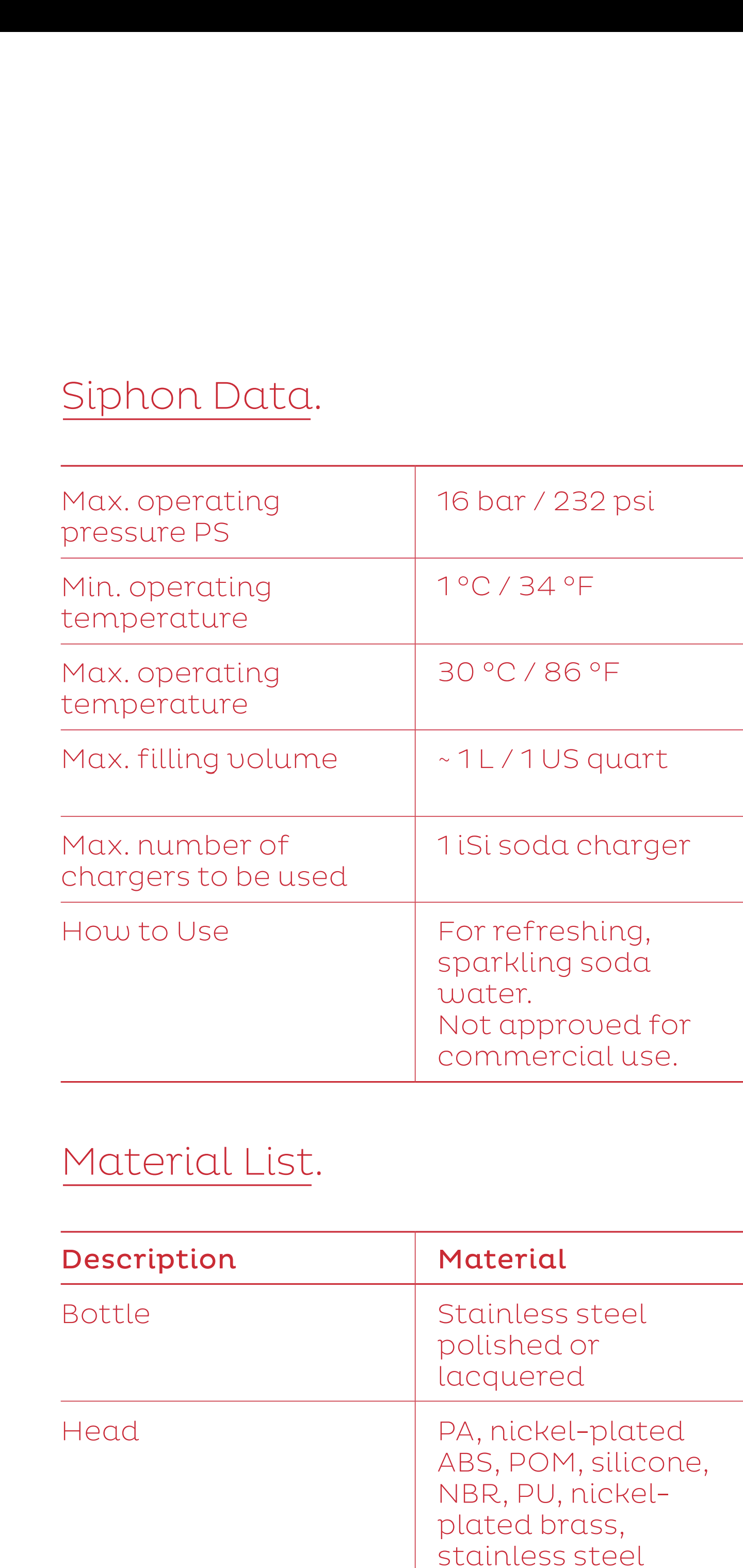 Siphon Data.

| | |
|---|---|
| Max. operating pressure PS | 16 bar / 232 psi |
| Min. operating temperature | 1 °C / 34 °F |
| Max. operating temperature | 30 °C / 86 °F |
| Max. filling volume | ~ 1 L / 1 US quart |
| Max. number of chargers to be used | 1 iSi soda charger |
| How to Use | For refreshing, sparkling soda water. Not approved for commercial use. |

Material List.

| Description | Material |
|---|---|
| Bottle | Stainless steel polished or lacquered |
| Head | PA, nickel-plated ABS, POM, silicone, NBR, PU, nickel-plated brass, stainless steel |